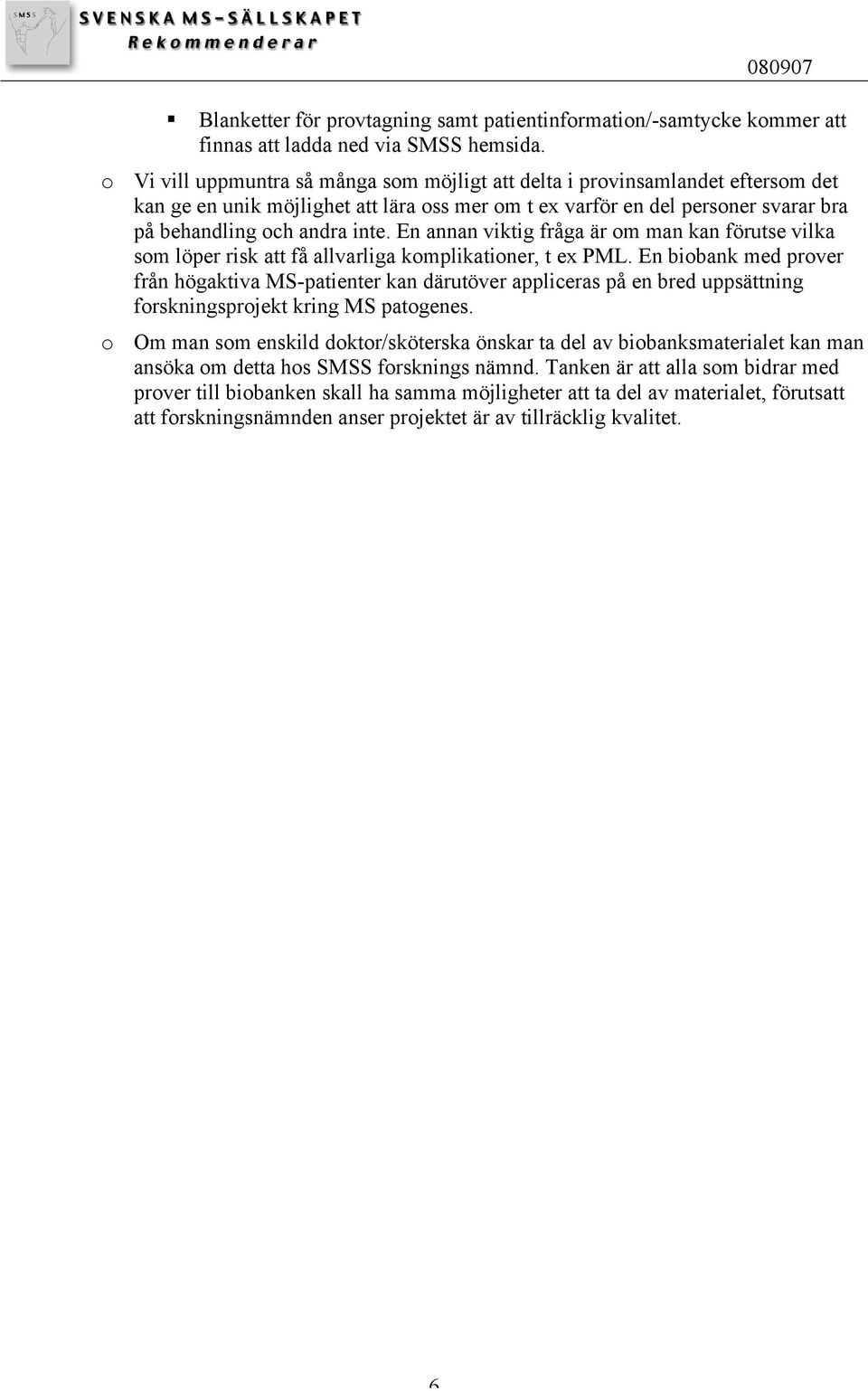 SMSS
SVENSKA MS-SÄLLSKAPET
Rekommenderar

080907

▪ Blanketter för provtagning samt patientinformation/-samtycke kommer att finnas att ladda ned via SMSS hemsida.

o Vi vill uppmuntra så många som möjligt att delta i provinsamlandet eftersom det kan ge en unik möjlighet att lära oss mer om t ex varför en del personer svarar bra på behandling och andra inte. En annan viktig fråga är om man kan förutse vilka som löper risk att få allvarliga komplikationer, t ex PML. En biobank med prover från högaktiva MS-patienter kan därutöver appliceras på en bred uppsättning forskningsprojekt kring MS patogenes.

o Om man som enskild doktor/sköterska önskar ta del av biobanksmaterialet kan man ansöka om detta hos SMSS forsknings nämnd. Tanken är att alla som bidrar med prover till biobanken skall ha samma möjligheter att ta del av materialet, förutsatt att forskningsnämnden anser projektet är av tillräcklig kvalitet.

6